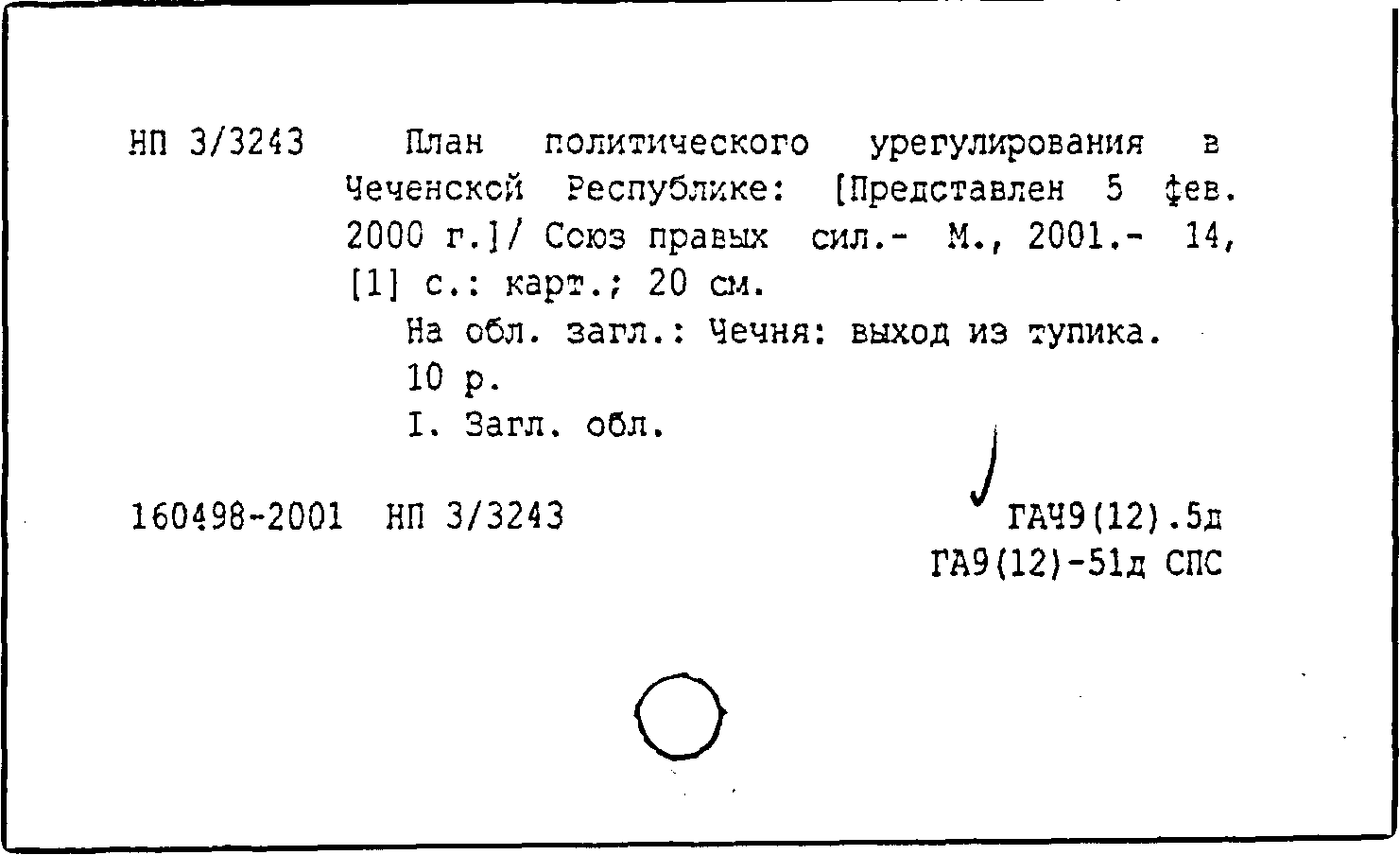 НП 3/3243 План политического урегулирования в Чеченской Республике: [Представлен 5 фев. 2000 г.]/ Союз правых сил.- М., 2001.- 14, [1] с.: карт.; 20 см.

На обл. загл.: Чечня: выход из тупика.

10 р.

I. Загл. обл.

160498-2001 НП 3/3243

ГАЧ9(12).5д
ГА9(12)-51д СПС